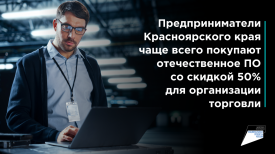 Предприниматели Красноярского края чаще всего покупают отечественное ПО со скидкой 50% для организации торговли